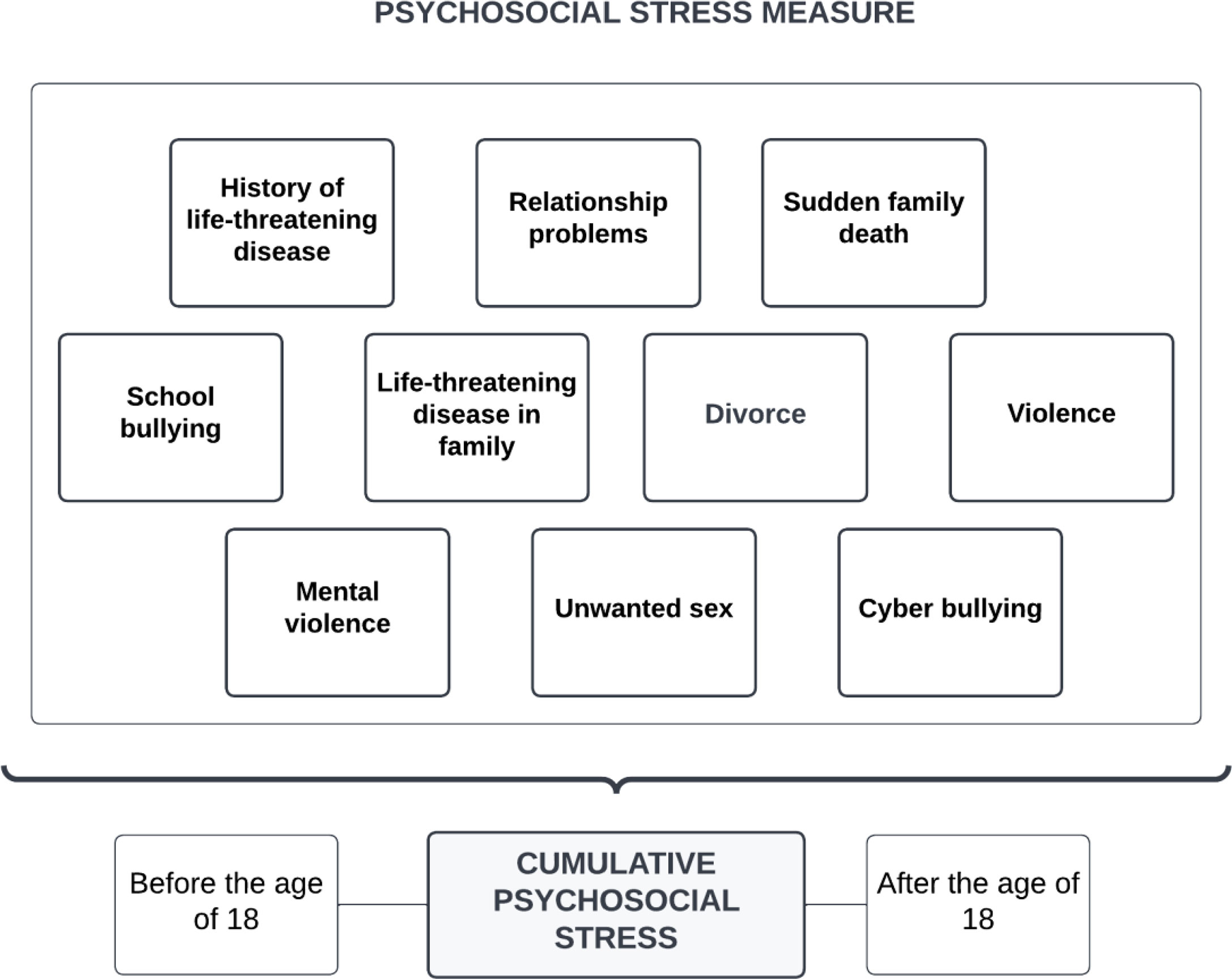 PSYCHOSOCIAL STRESS MEASURE

History of life-threatening disease

Relationship problems

Sudden family death

School bullying

Life-threatening disease in family

Divorce

Violence

Mental violence

Unwanted sex

Cyber bullying

Before the age of 18

CUMULATIVE PSYCHOSOCIAL STRESS

After the age of 18